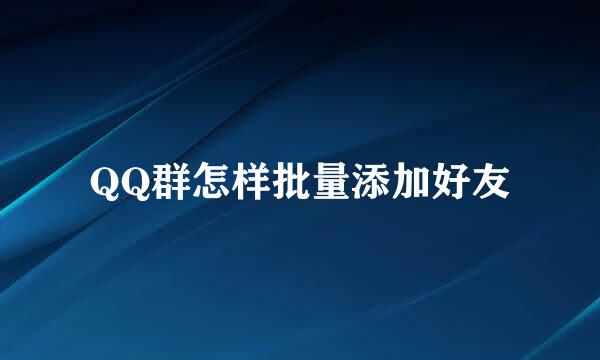 QQ群怎样批量添加好友